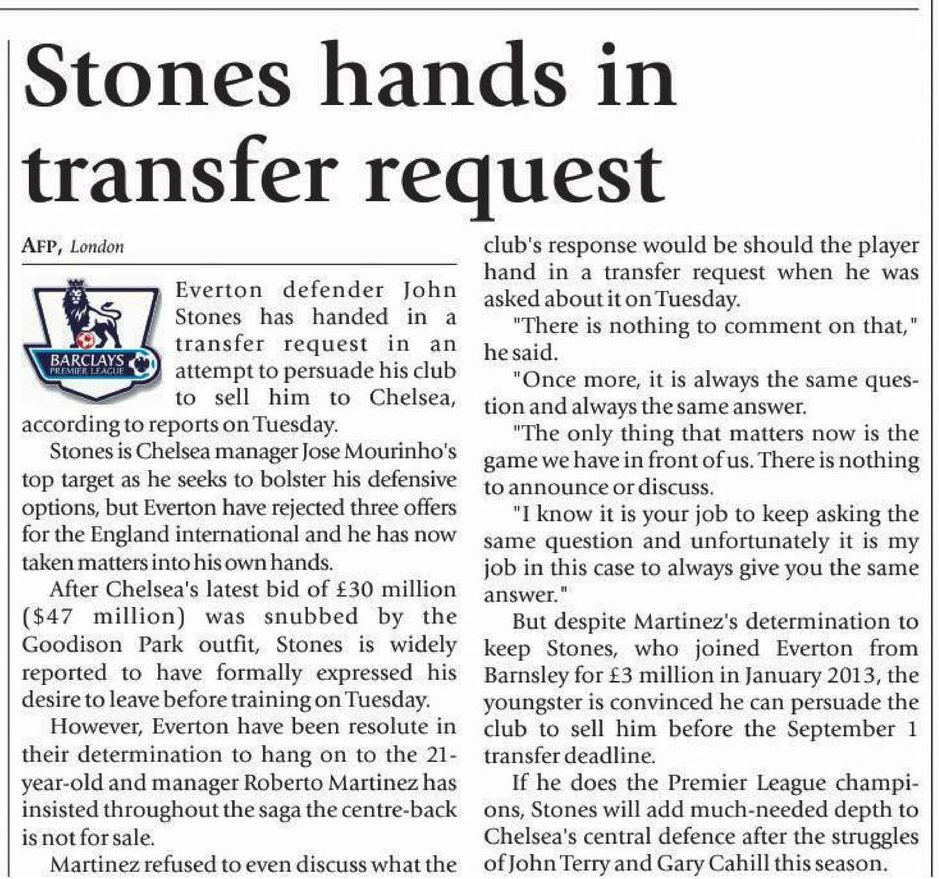 Stones hands in transfer request

AFP, London

BARCLAYS PREMIER LEAGUE

Everton defender John Stones has handed in a transfer request in an attempt to persuade his club to sell him to Chelsea, according to reports on Tuesday.

Stones is Chelsea manager Jose Mourinho's top target as he seeks to bolster his defensive options, but Everton have rejected three offers for the England international and he has now taken matters into his own hands.

After Chelsea's latest bid of £30 million ($47 million) was snubbed by the Goodison Park outfit, Stones is widely reported to have formally expressed his desire to leave before training on Tuesday.

However, Everton have been resolute in their determination to hang on to the 21-year-old and manager Roberto Martinez has insisted throughout the saga the centre-back is not for sale.

Martinez refused to even discuss what the club's response would be should the player hand in a transfer request when he was asked about it on Tuesday.

"There is nothing to comment on that," he said.

"Once more, it is always the same question and always the same answer.

"The only thing that matters now is the game we have in front of us. There is nothing to announce or discuss.

"I know it is your job to keep asking the same question and unfortunately it is my job in this case to always give you the same answer."

But despite Martinez's determination to keep Stones, who joined Everton from Barnsley for £3 million in January 2013, the youngster is convinced he can persuade the club to sell him before the September 1 transfer deadline.

If he does the Premier League champions, Stones will add much-needed depth to Chelsea's central defence after the struggles of John Terry and Gary Cahill this season.